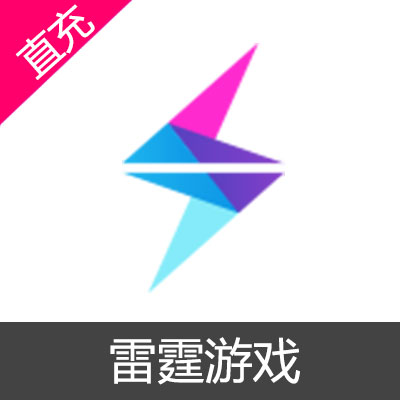 直充

雷霆游戏